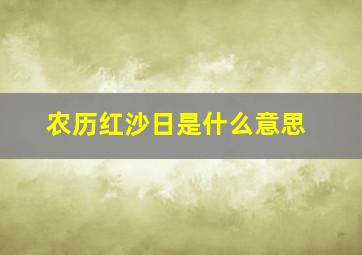 农历红沙日是什么意思